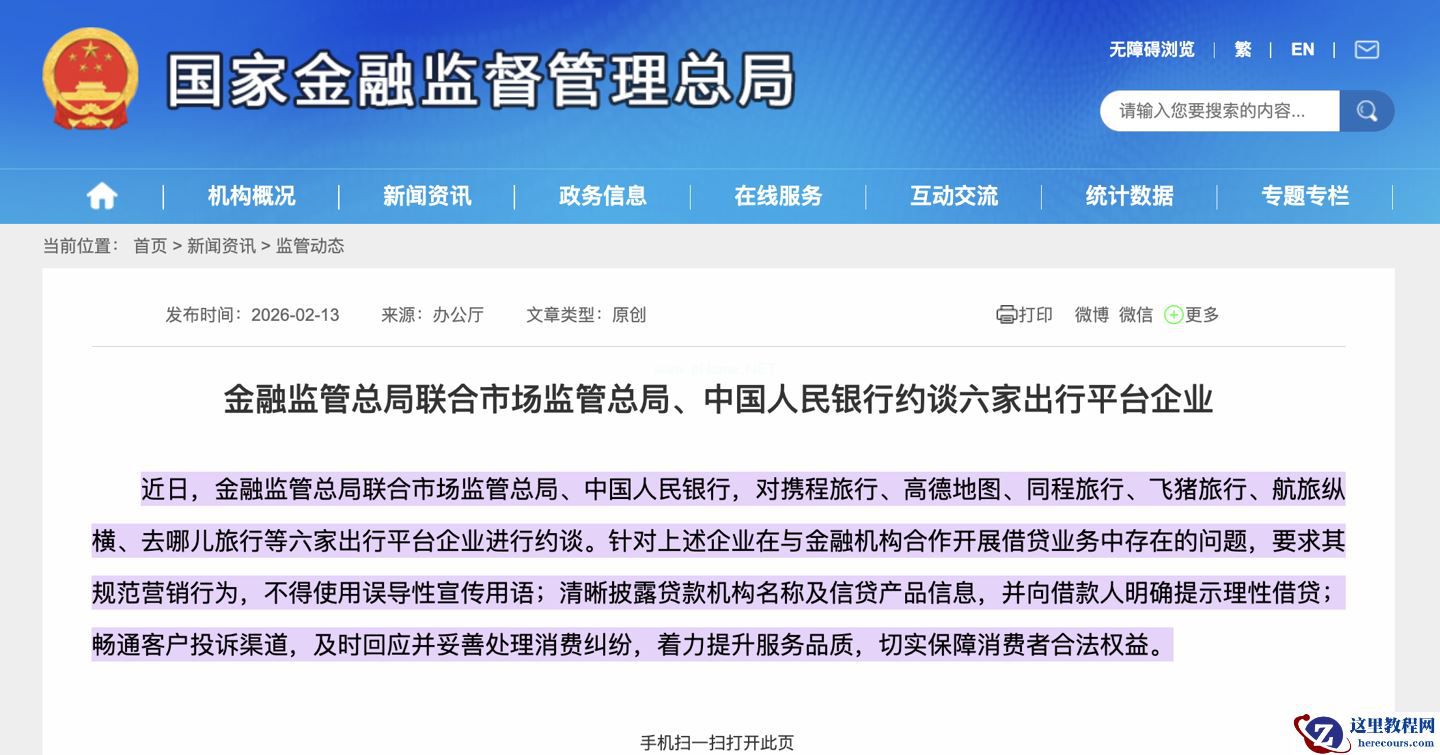 国家金融监督管理总局

无障碍浏览 | 繁 | EN |

请输入您要搜索的内容...

机构概况 | 新闻资讯 | 政务信息 | 在线服务 | 互动交流 | 统计数据 | 专题专栏

当前位置： 首页 > 新闻资讯 > 监管动态

发布时间：2026-02-13 来源：办公厅 文章类型：原创

打印 微博 微信 更多

金融监管总局联合市场监管总局、中国人民银行约谈六家出行平台企业

近日，金融监管总局联合市场监管总局、中国人民银行，对携程旅行、高德地图、同程旅行、飞猪旅行、航旅纵横、去哪儿旅行等六家出行平台企业进行约谈。针对上述企业在与金融机构合作开展借贷业务中存在的问题，要求其规范营销行为，不得使用误导性宣传用语；清晰披露贷款机构名称及信贷产品信息，并向借款人明确提示理性借贷；畅通客户投诉渠道，及时回应并妥善处理消费纠纷，着力提升服务品质，切实保障消费者合法权益。

手机扫一扫打开此页

这里教程网
herecours.com